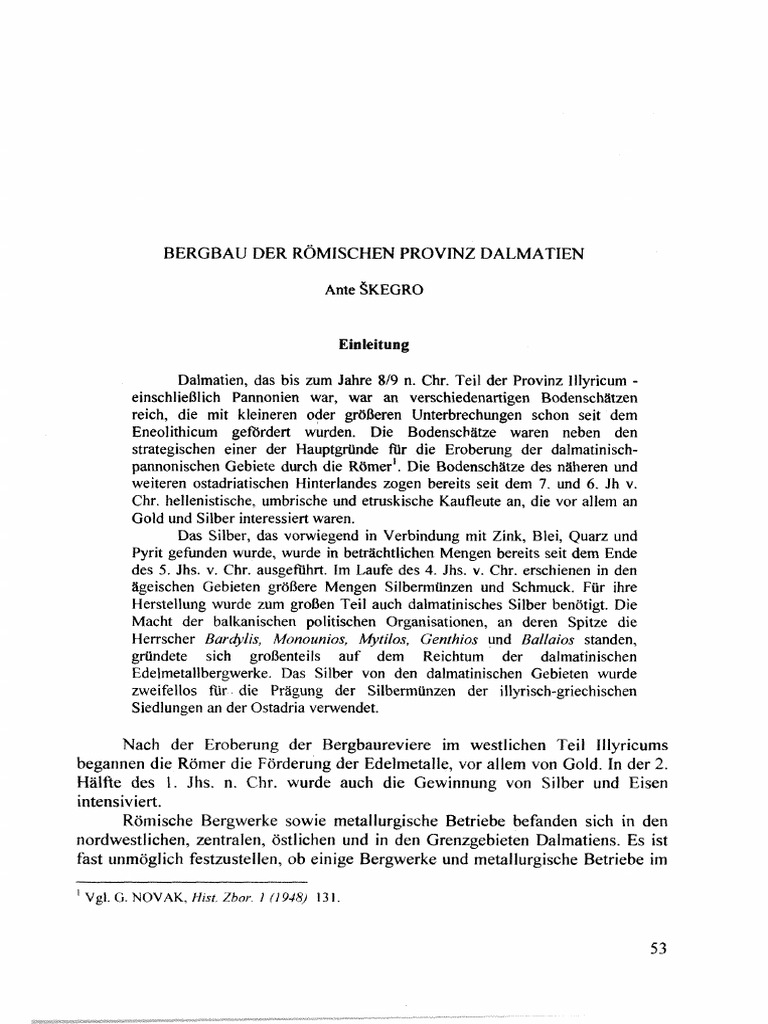 BERGBAU DER RÖMISCHEN PROVINZ DALMATIEN

Ante ŠKEGRO

Einleitung

Dalmatien, das bis zum Jahre 8/9 n. Chr. Teil der Provinz Illyricum - einschließlich Pannonien war, war an verschiedenartigen Bodenschätzen reich, die mit kleineren oder größeren Unterbrechungen schon seit dem Eneolithicum gefördert wurden. Die Bodenschätze waren neben den strategischen einer der Hauptgründe für die Eroberung der dalmatinisch-pannonischen Gebiete durch die Römer$^1$. Die Bodenschätze des näheren und weiteren ostadriatischen Hinterlandes zogen bereits seit dem 7. und 6. Jh v. Chr. hellenistische, umbrische und etruskische Kaufleute an, die vor allem an Gold und Silber interessiert waren.

Das Silber, das vorwiegend in Verbindung mit Zink, Blei, Quarz und Pyrit gefunden wurde, wurde in beträchtlichen Mengen bereits seit dem Ende des 5. Jhs. v. Chr. ausgeführt. Im Laufe des 4. Jhs. v. Chr. erschienen in den ägeischen Gebieten größere Mengen Silbermünzen und Schmuck. Für ihre Herstellung wurde zum großen Teil auch dalmatinisches Silber benötigt. Die Macht der balkanischen politischen Organisationen, an deren Spitze die Herrscher Bardylis, Monounios, Mytilos, Genthios und Ballaios standen, gründete sich großenteils auf dem Reichtum der dalmatinischen Edelmetallbergwerke. Das Silber von den dalmatinischen Gebieten wurde zweifellos für die Prägung der Silbermünzen der illyrisch-griechischen Siedlungen an der Ostadria verwendet.

Nach der Eroberung der Bergbaureviere im westlichen Teil Illyricums begannen die Römer die Förderung der Edelmetalle, vor allem von Gold. In der 2. Hälfte des 1. Jhs. n. Chr. wurde auch die Gewinnung von Silber und Eisen intensiviert.

Römische Bergwerke sowie metallurgische Betriebe befanden sich in den nordwestlichen, zentralen, östlichen und in den Grenzgebieten Dalmatiens. Es ist fast unmöglich festzustellen, ob einige Bergwerke und metallurgische Betriebe im

$^1$ Vgl. G. NOVAK, Hist. Zbor. 1 (1948) 131.

53